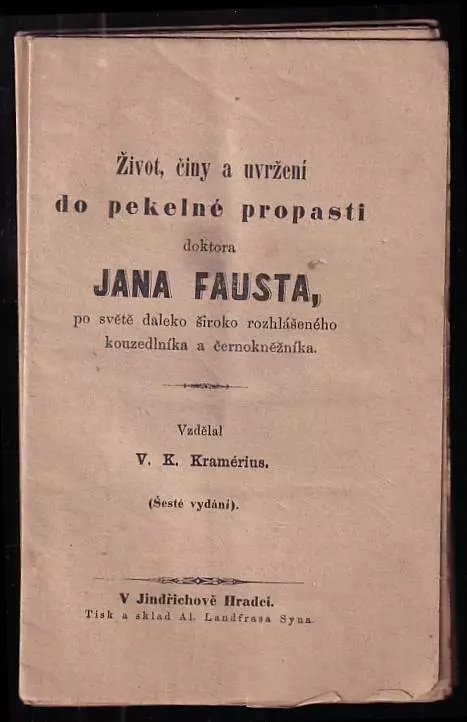 Život, činy a uvržení
do pekelné propasti
doktora
JANA FAUSTA,
po světě daleko široko rozhlášeného kouzedlníka a černokněžníka.

Vzdělal
V. K. Kramérius.

(Šesté vydání).

V Jindřichově Hradci.
Tisk a sklad Al. Landfrasa Syna.